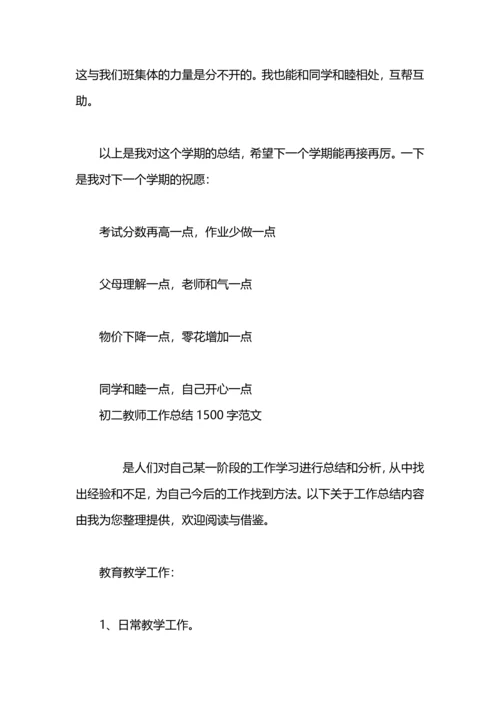 这与我们班集体的力量是分不开的。我也能和同学和睦相处，互帮互助。

以上是我对这个学期的总结，希望下一个学期能再接再厉。一下是我对下一个学期的祝愿：

考试分数再高一点，作业少做一点

父母理解一点，老师和气一点

物价下降一点，零花增加一点

同学和睦一点，自己开心一点
初二教师工作总结 1500 字范文

是人们对自己某一阶段的工作学习进行总结和分析，从中找出经验和不足，为自己今后的工作找到方法。以下关于工作总结内容由我为您整理提供，欢迎阅读与借鉴。

教育教学工作：

1、日常教学工作。